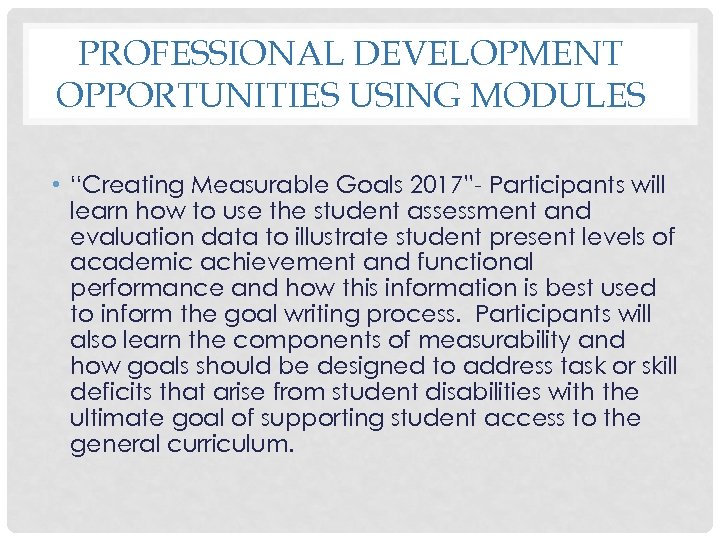 PROFESSIONAL DEVELOPMENT OPPORTUNITIES USING MODULES

• "Creating Measurable Goals 2017"- Participants will learn how to use the student assessment and evaluation data to illustrate student present levels of academic achievement and functional performance and how this information is best used to inform the goal writing process. Participants will also learn the components of measurability and how goals should be designed to address task or skill deficits that arise from student disabilities with the ultimate goal of supporting student access to the general curriculum.